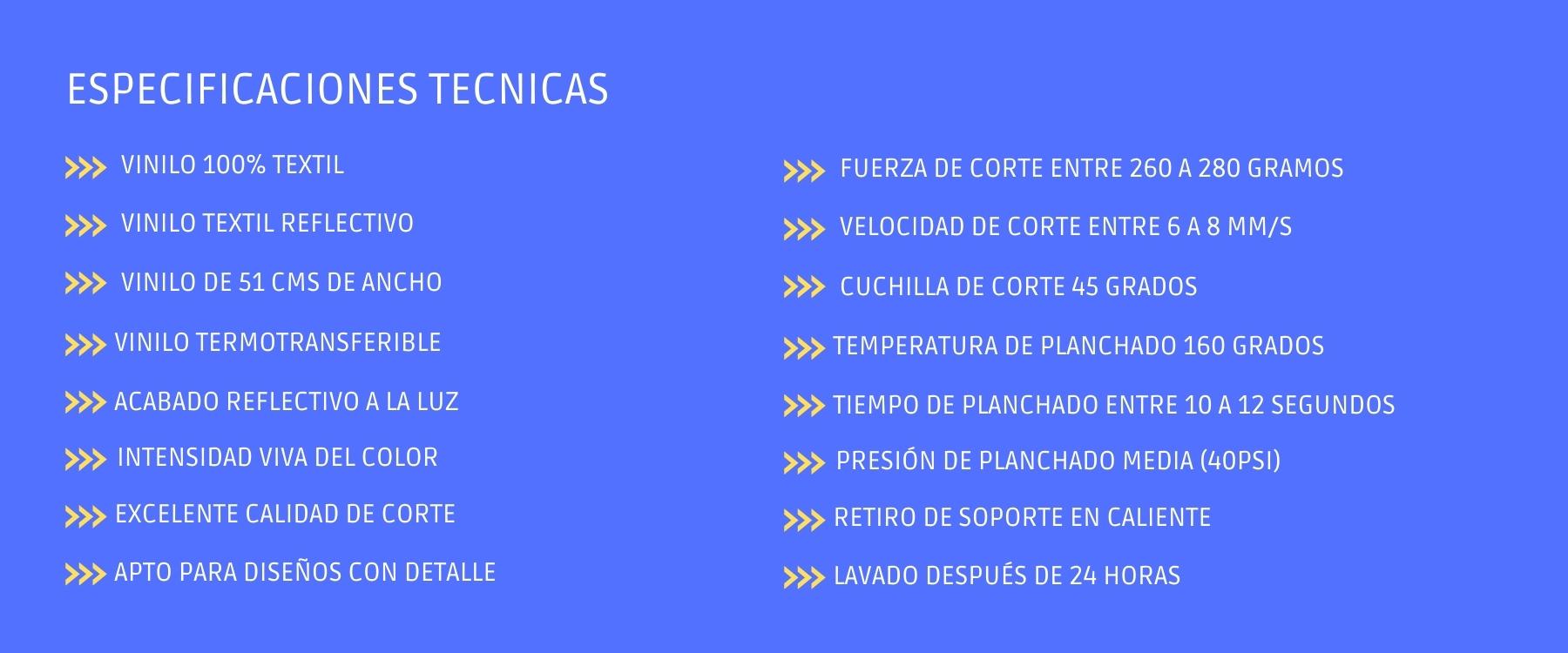 ESPECIFICACIONES TECNICAS

>>> VINILO 100% TEXTIL
>>> VINILO TEXTIL REFLECTIVO
>>> VINILO DE 51 CMS DE ANCHO
>>> VINILO TERMOTRANSFERIBLE
>>> ACABADO REFLECTIVO A LA LUZ
>>> INTENSIDAD VIVA DEL COLOR
>>> EXCELENTE CALIDAD DE CORTE
>>> APTO PARA DISEÑOS CON DETALLE

>>> FUERZA DE CORTE ENTRE 260 A 280 GRAMOS
>>> VELOCIDAD DE CORTE ENTRE 6 A 8 MM/S
>>> CUCHILLA DE CORTE 45 GRADOS
>>> TEMPERATURA DE PLANCHADO 160 GRADOS
>>> TIEMPO DE PLANCHADO ENTRE 10 A 12 SEGUNDOS
>>> PRESIÓN DE PLANCHADO MEDIA (40PSI)
>>> RETIRO DE SOPORTE EN CALIENTE
>>> LAVADO DESPUÉS DE 24 HORAS